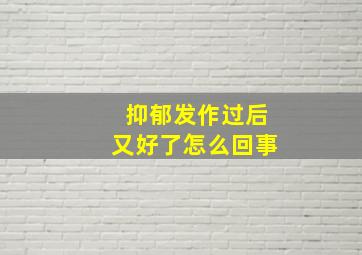 抑郁发作过后
又好了怎么回事